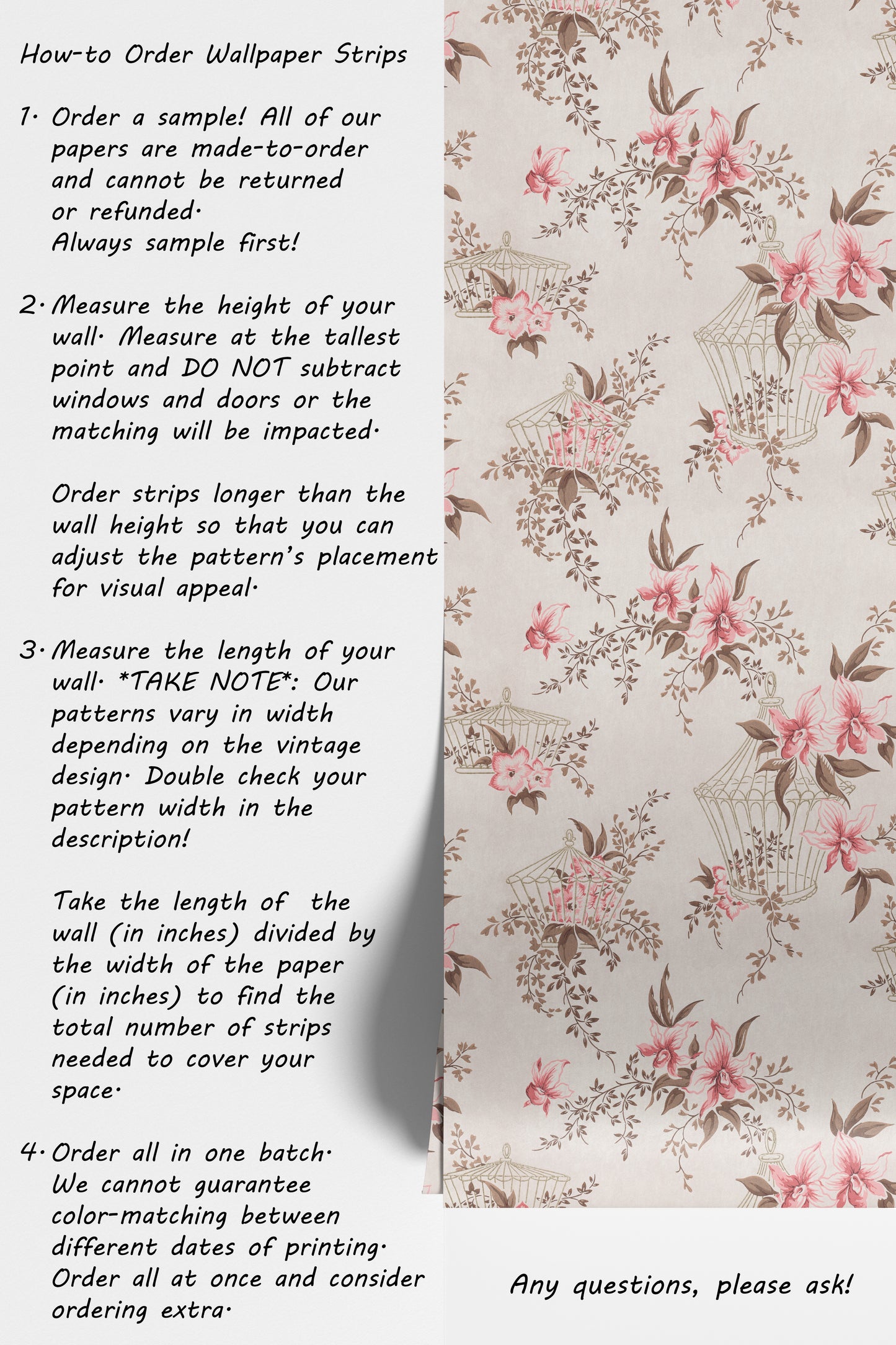 How-to Order Wallpaper Strips

1. Order a sample! All of our papers are made-to-order and cannot be returned or refunded.
Always sample first!

2. Measure the height of your wall. Measure at the tallest point and DO NOT subtract windows and doors or the matching will be impacted.

Order strips longer than the wall height so that you can adjust the pattern's placement for visual appeal.

3. Measure the length of your wall. *TAKE NOTE*: Our patterns vary in width depending on the vintage design. Double check your pattern width in the description!

Take the length of the wall (in inches) divided by the width of the paper (in inches) to find the total number of strips needed to cover your space.

4. Order all in one batch. We cannot guarantee color-matching between different dates of printing. Order all at once and consider ordering extra.

Any questions, please ask!